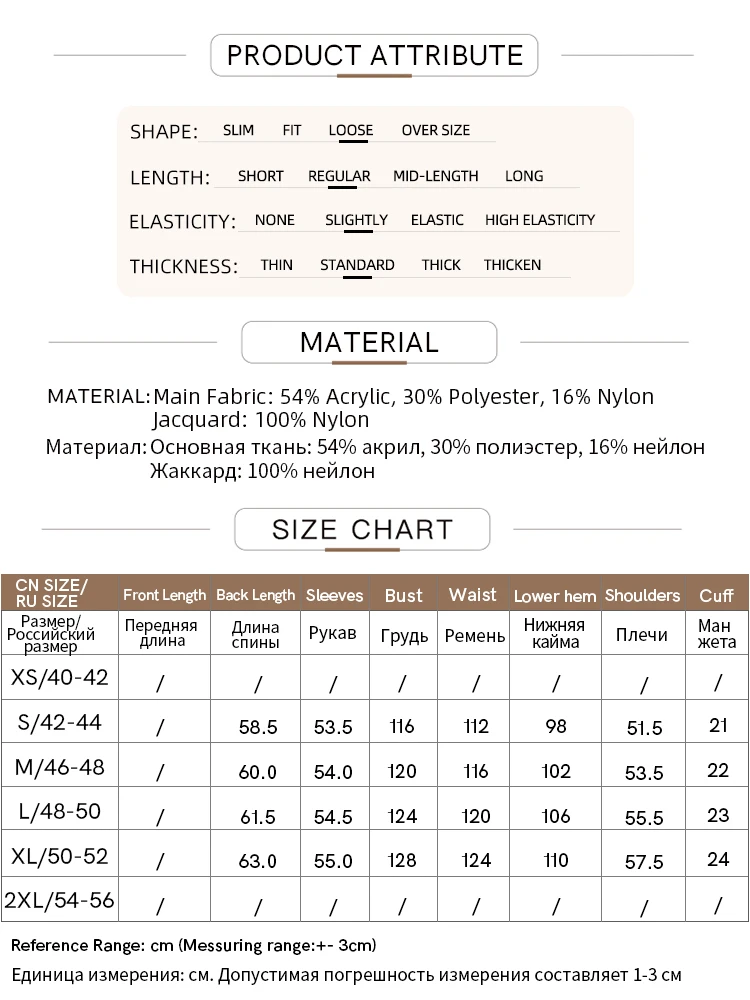 PRODUCT ATTRIBUTE

SHAPE: SLIM FIT LOOSE OVER SIZE

LENGTH: SHORT REGULAR MID-LENGTH LONG

ELASTICITY: NONE SLIGHTLY ELASTIC HIGH ELASTICITY

THICKNESS: THIN STANDARD THICK THICKEN

MATERIAL

MATERIAL: Main Fabric: 54% Acrylic, 30% Polyester, 16% Nylon
Jacquard: 100% Nylon

Материал: Основная ткань: 54% акрил, 30% полиэстер, 16% нейлон
Жаккард: 100% нейлон

SIZE CHART

| CN SIZE/ RU SIZE | Front Length | Back Length | Sleeves | Bust | Waist | Lower hem | Shoulders | Cuff |
|---|---|---|---|---|---|---|---|---|
| Размер/ Российский размер | Передняя длина | Длина спины | Рукав | Грудь | Ремень | Нижняя кайма | Плечи | Ман жета |
| XS/40-42 | / | / | / | / | / | / | / | / |
| S/42-44 | / | 58.5 | 53.5 | 116 | 112 | 98 | 51.5 | 21 |
| M/46-48 | / | 60.0 | 54.0 | 120 | 116 | 102 | 53.5 | 22 |
| L/48-50 | / | 61.5 | 54.5 | 124 | 120 | 106 | 55.5 | 23 |
| XL/50-52 | / | 63.0 | 55.0 | 128 | 124 | 110 | 57.5 | 24 |
| 2XL/54-56 | / | / | / | / | / | / | / | / |

Reference Range: cm (Messuring range:+- 3cm)

Единица измерения: см. Допустимая погрешность измерения составляет 1-3 см